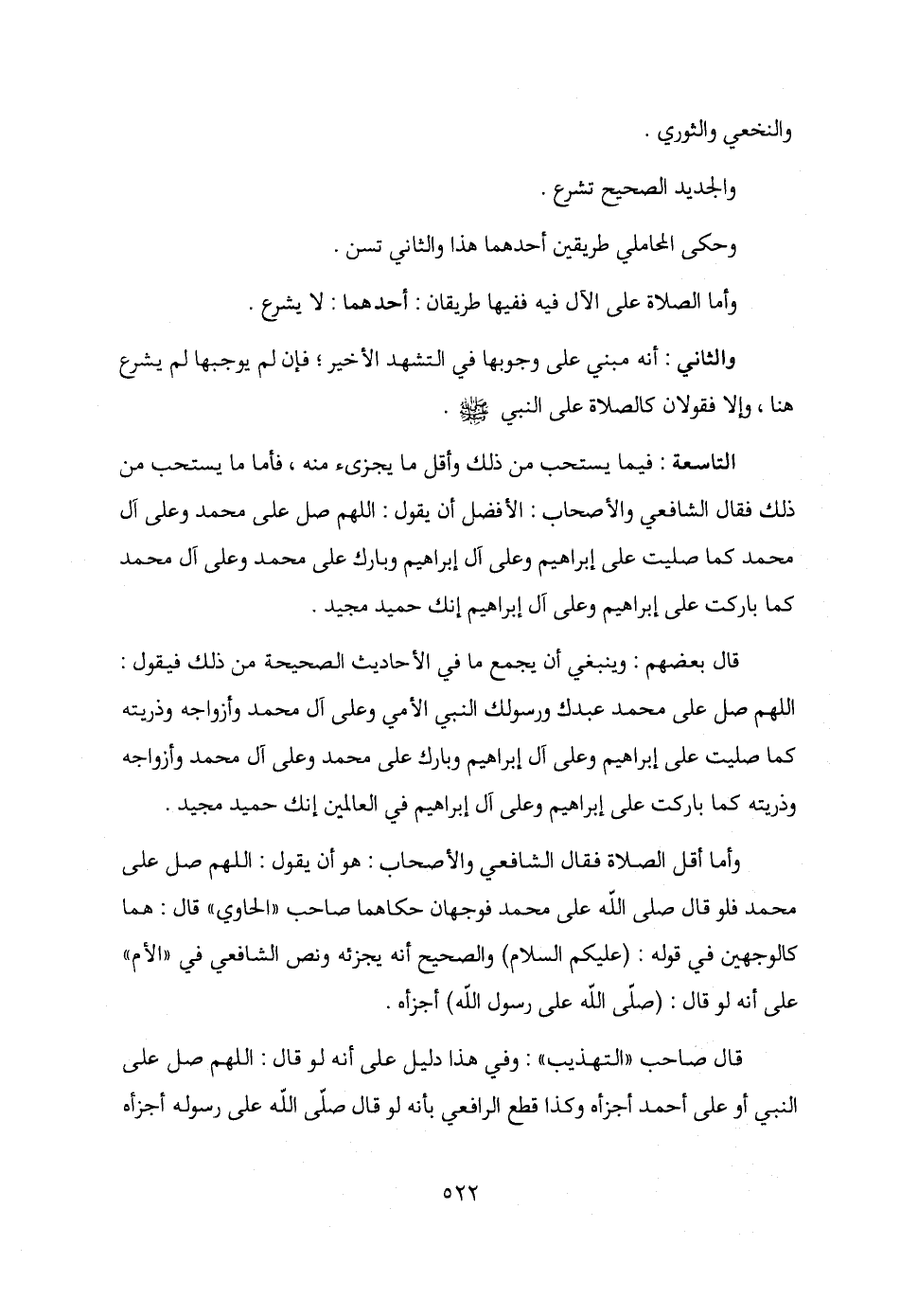 والنخعي والثوري .

والجديد الصحيح تشرع .

وحكى المحاملي طريقين أحدهما هذا والثاني تسن .

وأما الصلاة على الآل فيه ففيها طريقان : أحدهما : لا يشرع .

والثاني : أنه مبني على وجوبها في التشهد الأخير ؛ فإن لم يوجبها لم يشرع هنا ، وإلا فقولان كالصلاة على النبي ﷺ .

التاسعة : فيما يستحب من ذلك وأقل ما يجزىء منه ، فأما ما يستحب من ذلك فقال الشافعي والأصحاب : الأفضل أن يقول : اللهم صل على محمد وعلى آل محمد كما صليت على إبراهيم وعلى آل إبراهيم وبارك على محمد وعلى آل محمد كما باركت على إبراهيم وعلى آل إبراهيم إنك حميد مجيد .

قال بعضهم : وينبغي أن يجمع ما في الأحاديث الصحيحة من ذلك فيقول : اللهم صل على محمد عبدك ورسولك النبي الأمي وعلى آل محمد وأزواجه وذريته كما صليت على إبراهيم وعلى آل إبراهيم وبارك على محمد وعلى آل محمد وأزواجه وذريته كما باركت على إبراهيم وعلى آل إبراهيم في العالمين إنك حميد مجيد .

وأما أقل الصلاة فقال الشافعي والأصحاب : هو أن يقول : اللهم صل على محمد فلو قال صلى اللّه على محمد فوجهان حكاهما صاحب «الحاوي» قال : هما كالوجهين في قوله : (عليكم السلام) والصحيح أنه يجزئه ونص الشافعي في «الأم» على أنه لو قال : (صلّى اللّه على رسول اللّه) أجزأه .

قال صاحب «التهذيب» : وفي هذا دليل على أنه لو قال : اللهم صل على النبي أو على أحمد أجزأه وكذا قطع الرافعي بأنه لو قال صلّى اللّه على رسوله أجزأه

٥٢٢